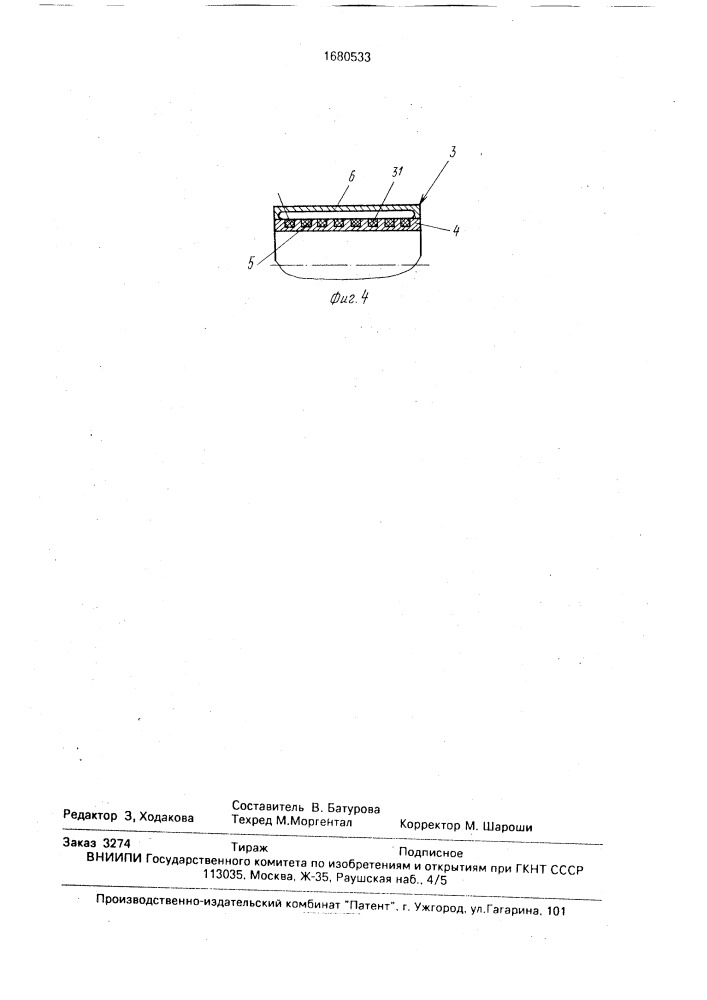 1680533

3

6

31

4

5

Фиг. 4

Редактор З, Ходакова

Составитель В. Батурова
Техред М.Моргентал

Корректор М. Шароши

Заказ 3274

Тираж

Подписное

ВНИИПИ Государственного комитета по изобретениям и открытиям при ГКНТ СССР
113035, Москва, Ж-35, Раушская наб., 4/5

Производственно-издательский комбинат "Патент", г. Ужгород, ул.Гагарина, 101